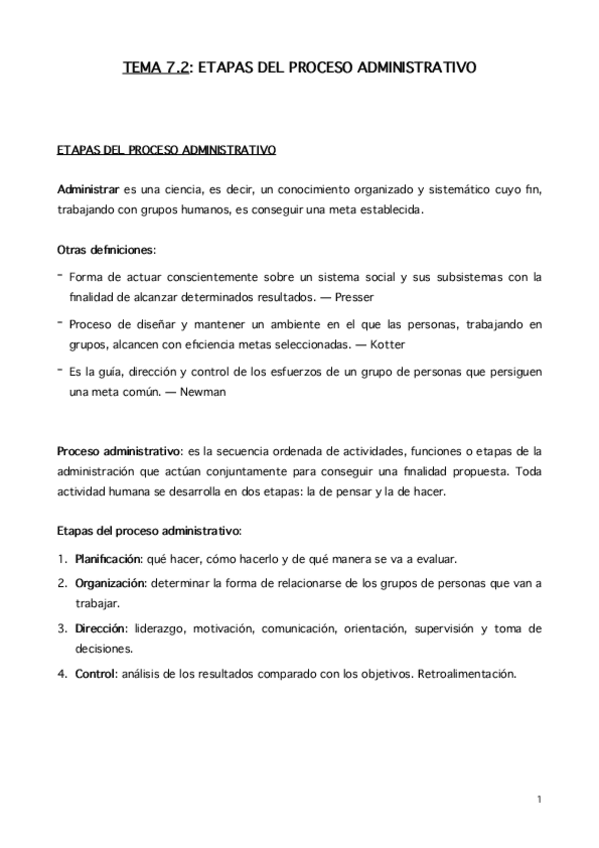 TEMA 7.2: ETAPAS DEL PROCESO ADMINISTRATIVO

ETAPAS DEL PROCESO ADMINISTRATIVO

Administrar es una ciencia, es decir, un conocimiento organizado y sistemático cuyo fin, trabajando con grupos humanos, es conseguir una meta establecida.

Otras definiciones:

- Forma de actuar conscientemente sobre un sistema social y sus subsistemas con la finalidad de alcanzar determinados resultados. — Presser

- Proceso de diseñar y mantener un ambiente en el que las personas, trabajando en grupos, alcancen con eficiencia metas seleccionadas. — Kotter

- Es la guía, dirección y control de los esfuerzos de un grupo de personas que persiguen una meta común. — Newman

Proceso administrativo: es la secuencia ordenada de actividades, funciones o etapas de la administración que actúan conjuntamente para conseguir una finalidad propuesta. Toda actividad humana se desarrolla en dos etapas: la de pensar y la de hacer.

Etapas del proceso administrativo:

1. Planificación: qué hacer, cómo hacerlo y de qué manera se va a evaluar.
2. Organización: determinar la forma de relacionarse de los grupos de personas que van a trabajar.
3. Dirección: liderazgo, motivación, comunicación, orientación, supervisión y toma de decisiones.
4. Control: análisis de los resultados comparado con los objetivos. Retroalimentación.

1